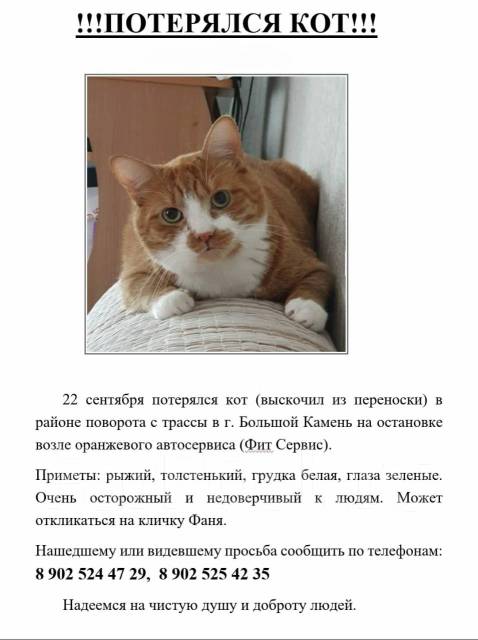 !!!ПОТЕРЯЛСЯ КОТ!!!

22 сентября потерялся кот (выскочил из переноски) в районе поворота с трассы в г. Большой Камень на остановке возле оранжевого автосервиса (Фит Сервис).

Приметы: рыжий, толстенький, грудка белая, глаза зеленые. Очень осторожный и недоверчивый к людям. Может откликаться на кличку Фаня.

Нашедшему или видевшему просьба сообщить по телефонам:
8 902 524 47 29, 8 902 525 42 35

Надеемся на чистую душу и доброту людей.